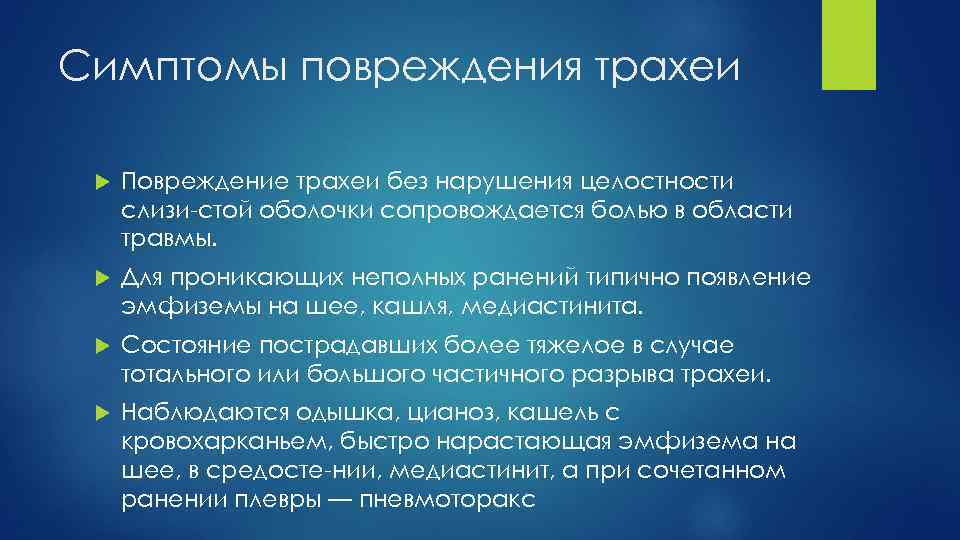 Симптомы повреждения трахеи

Повреждение трахеи без нарушения целостности слизи-стой оболочки сопровождается болью в области травмы.

Для проникающих неполных ранений типично появление эмфиземы на шее, кашля, медиастинита.

Состояние пострадавших более тяжелое в случае тотального или большого частичного разрыва трахеи.

Наблюдаются одышка, цианоз, кашель с кровохарканьем, быстро нарастающая эмфизема на шее, в средосте-нии, медиастинит, а при сочетанном ранении плевры — пневмоторакс